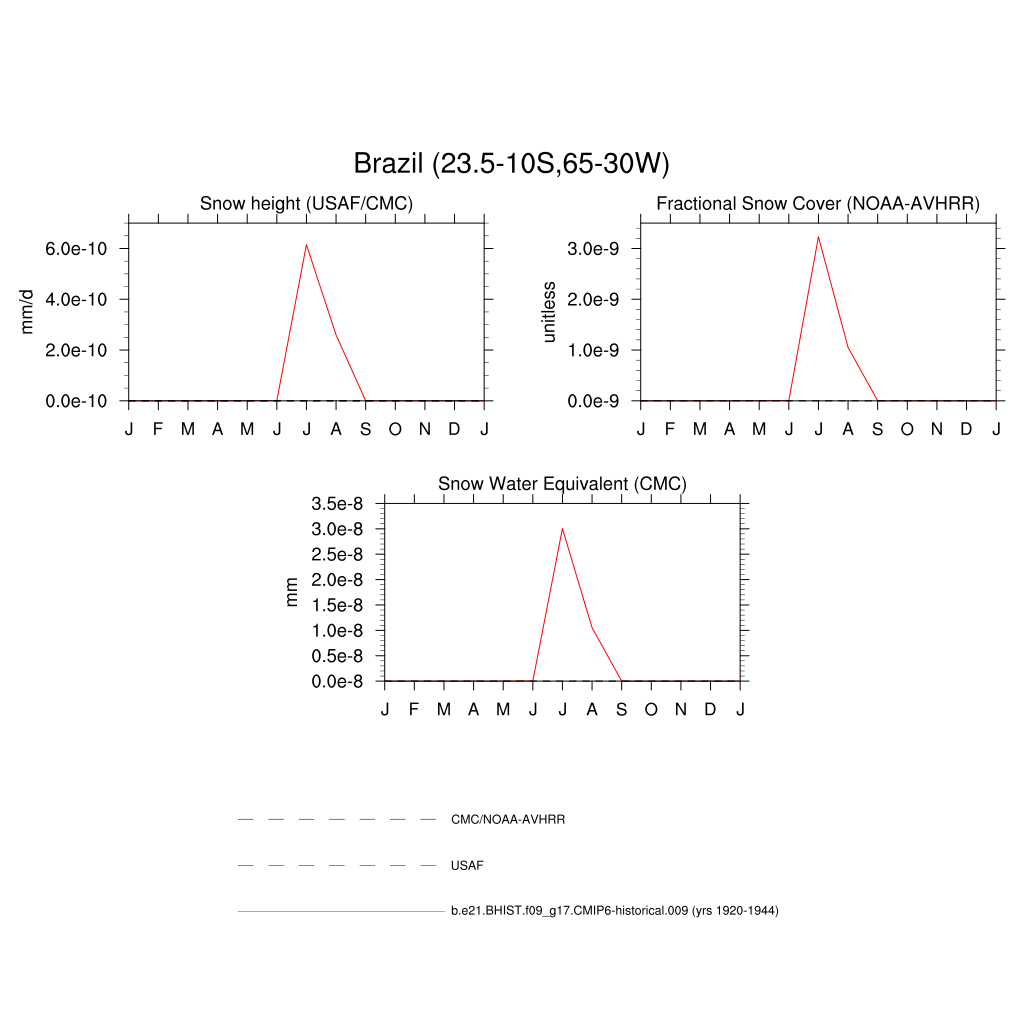 Brazil (23.5-10S,65-30W)

Snow height (USAF/CMC)

mm/d

6.0e-10
4.0e-10
2.0e-10
0.0e-10

J F M A M J J A S O N D J

Fractional Snow Cover (NOAA-AVHRR)

unitless

3.0e-9
2.0e-9
1.0e-9
0.0e-9

J F M A M J J A S O N D J

Snow Water Equivalent (CMC)

mm

3.5e-8
3.0e-8
2.5e-8
2.0e-8
1.5e-8
1.0e-8
0.5e-8
0.0e-8

J F M A M J J A S O N D J

CMC/NOAA-AVHRR

USAF

b.e21.BHIST.f09_g17.CMIP6-historical.009 (yrs 1920-1944)